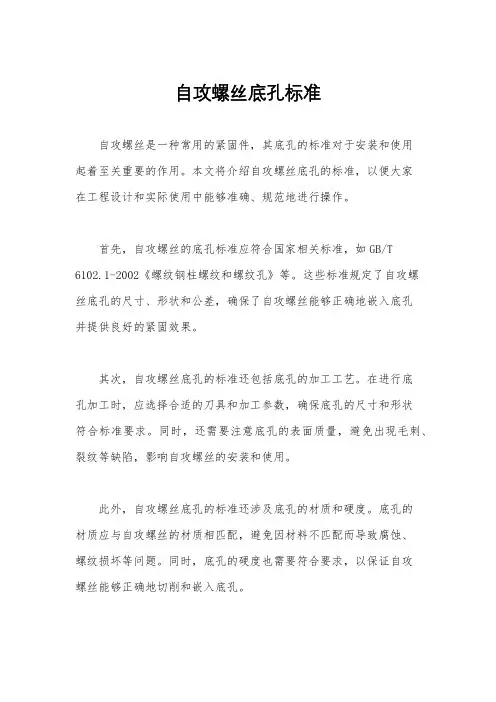 自攻螺丝底孔标准

自攻螺丝是一种常用的紧固件，其底孔的标准对于安装和使用起着至关重要的作用。本文将介绍自攻螺丝底孔的标准，以便大家在工程设计和实际使用中能够准确、规范地进行操作。

首先，自攻螺丝的底孔标准应符合国家相关标准，如 GB/T 6102.1-2002《螺纹钢柱螺纹和螺纹孔》等。这些标准规定了自攻螺丝底孔的尺寸、形状和公差，确保了自攻螺丝能够正确地嵌入底孔并提供良好的紧固效果。

其次，自攻螺丝底孔的标准还包括底孔的加工工艺。在进行底孔加工时，应选择合适的刀具和加工参数，确保底孔的尺寸和形状符合标准要求。同时，还需要注意底孔的表面质量，避免出现毛刺、裂纹等缺陷，影响自攻螺丝的安装和使用。

此外，自攻螺丝底孔的标准还涉及底孔的材质和硬度。底孔的材质应与自攻螺丝的材质相匹配，避免因材料不匹配而导致腐蚀、螺纹损坏等问题。同时，底孔的硬度也需要符合要求，以保证自攻螺丝能够正确地切削和嵌入底孔。